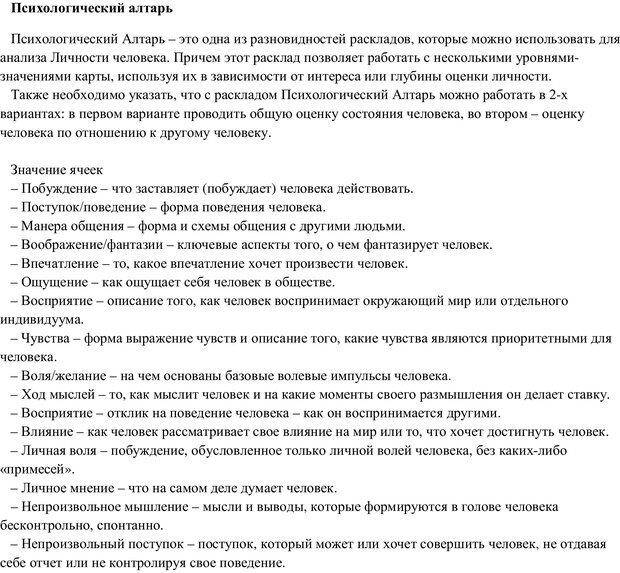 Психологический алтарь

Психологический Алтарь – это одна из разновидностей раскладов, которые можно использовать для анализа Личности человека. Причем этот расклад позволяет работать с несколькими уровнями-значениями карты, используя их в зависимости от интереса или глубины оценки личности.

Также необходимо указать, что с раскладом Психологический Алтарь можно работать в 2-х вариантах: в первом варианте проводить общую оценку состояния человека, во втором – оценку человека по отношению к другому человеку.

Значение ячеек

– Побуждение – что заставляет (побуждает) человека действовать.
– Поступок/поведение – форма поведения человека.
– Манера общения – форма и схемы общения с другими людьми.
– Воображение/фантазии – ключевые аспекты того, о чем фантазирует человек.
– Впечатление – то, какое впечатление хочет произвести человек.
– Ощущение – как ощущает себя человек в обществе.
– Восприятие – описание того, как человек воспринимает окружающий мир или отдельного индивидуума.
– Чувства – форма выражение чувств и описание того, какие чувства являются приоритетными для человека.
– Воля/желание – на чем основаны базовые волевые импульсы человека.
– Ход мыслей – то, как мыслит человек и на какие моменты своего размышления он делает ставку.
– Восприятие – отклик на поведение человека – как он воспринимается другими.
– Влияние – как человек рассматривает свое влияние на мир или то, что хочет достигнуть человек.
– Личная воля – побуждение, обусловленное только личной волей человека, без каких-либо «примесей».
– Личное мнение – что на самом деле думает человек.
– Непроизвольное мышление – мысли и выводы, которые формируются в голове человека бесконтрольно, спонтанно.
– Непроизвольный поступок – поступок, который может или хочет совершить человек, не отдавая себе отчет или не контролируя свое поведение.